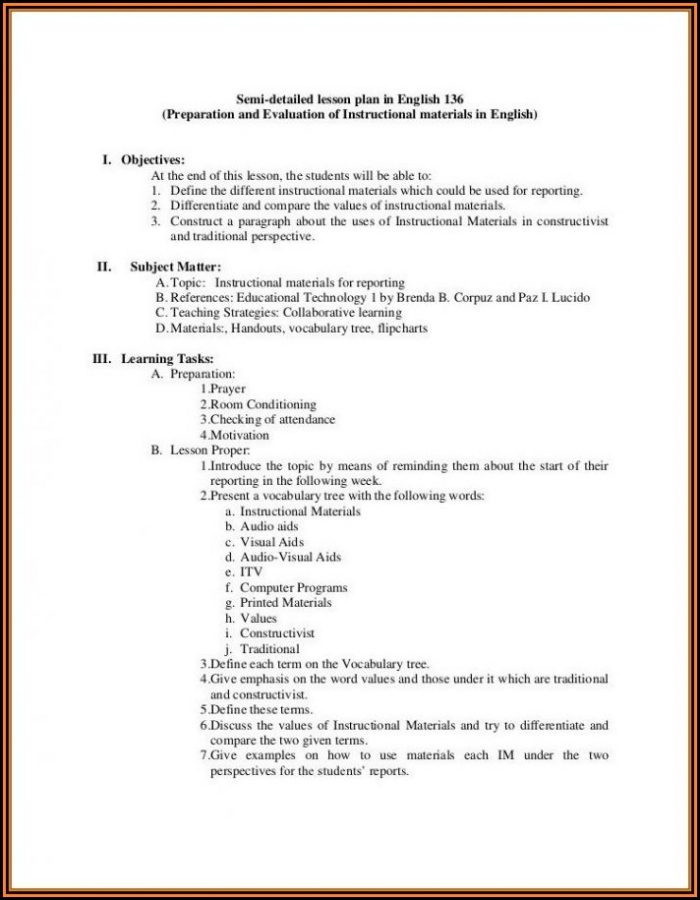 Semi-detailed lesson plan in English 136
(Preparation and Evaluation of Instructional materials in English)

I. Objectives:
At the end of this lesson, the students will be able to:
1. Define the different instructional materials which could be used for reporting.
2. Differentiate and compare the values of instructional materials.
3. Construct a paragraph about the uses of Instructional Materials in constructivist and traditional perspective.

II. Subject Matter:
A. Topic: Instructional materials for reporting
B. References: Educational Technology 1 by Brenda B. Corpuz and Paz I. Lucido
C. Teaching Strategies: Collaborative learning
D. Materials:, Handouts, vocabulary tree, flipcharts

III. Learning Tasks:
A. Preparation:
1.Prayer
2.Room Conditioning
3.Checking of attendance
4.Motivation
B. Lesson Proper:
1.Introduce the topic by means of reminding them about the start of their reporting in the following week.
2.Present a vocabulary tree with the following words:
a. Instructional Materials
b. Audio aids
c. Visual Aids
d. Audio-Visual Aids
e. ITV
f. Computer Programs
g. Printed Materials
h. Values
i. Constructivist
j. Traditional
3.Define each term on the Vocabulary tree.
4.Give emphasis on the word values and those under it which are traditional and constructivist.
5.Define these terms.
6.Discuss the values of Instructional Materials and try to differentiate and compare the two given terms.
7.Give examples on how to use materials each IM under the two perspectives for the students' reports.